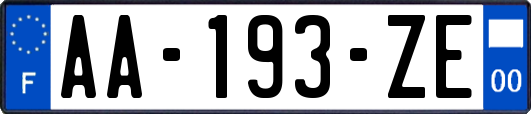 F
AA-193-ZE
00